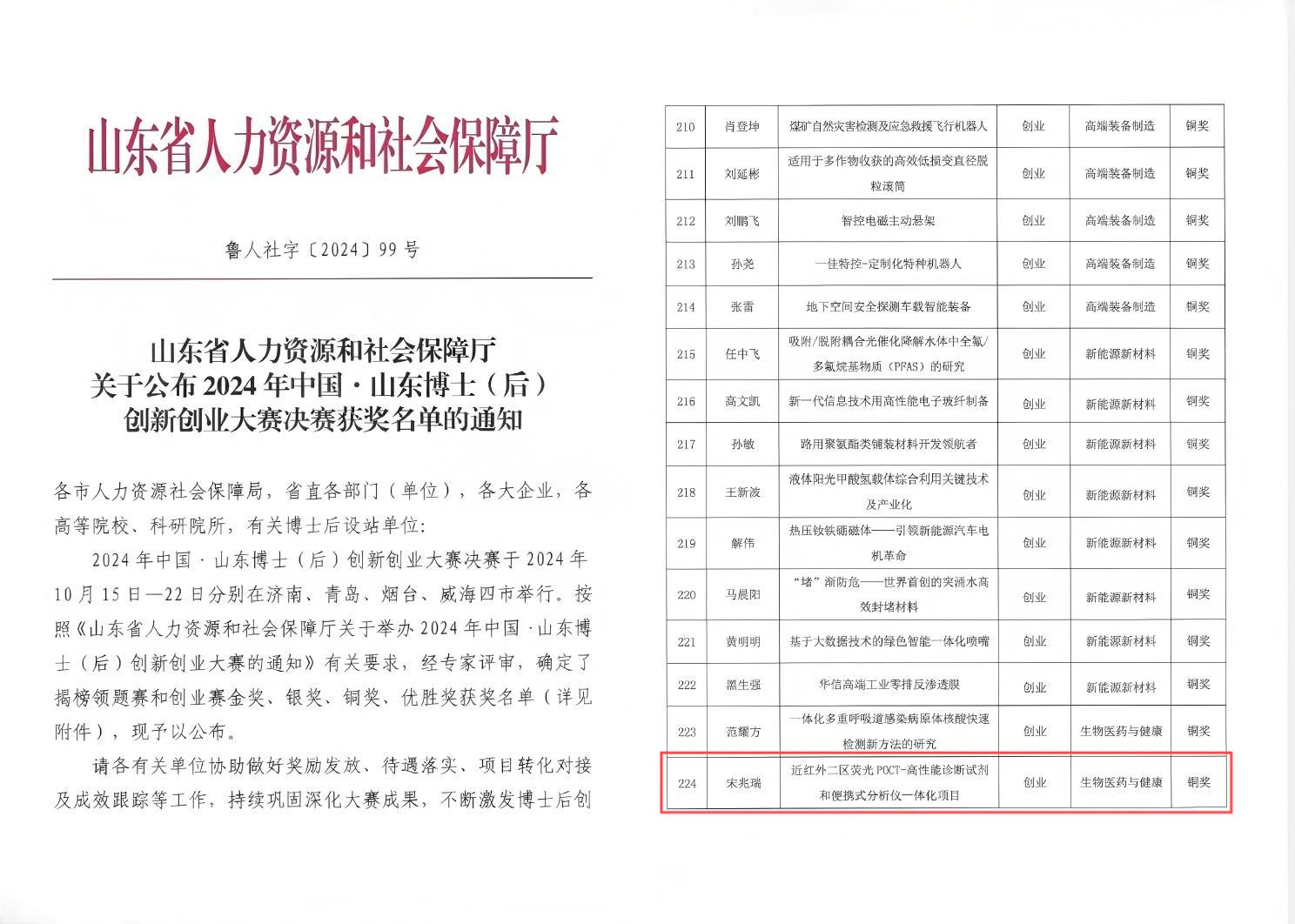 山东省人力资源和社会保障厅

鲁人社字〔2024〕99号

山东省人力资源和社会保障厅
关于公布2024年中国·山东博士（后）
创新创业大赛决赛获奖名单的通知

各市人力资源社会保障局，省直各部门（单位），各大企业，各高等院校、科研院所，有关博士后设站单位：

2024年中国·山东博士（后）创新创业大赛决赛于2024年10月15日—22日分别在济南、青岛、烟台、威海四市举行。按照《山东省人力资源和社会保障厅关于举办2024年中国·山东博士（后）创新创业大赛的通知》有关要求，经专家评审，确定了揭榜领题赛和创业赛金奖、银奖、铜奖、优胜奖获奖名单（详见附件），现予以公布。

请各有关单位协助做好奖励发放、待遇落实、项目转化对接及成效跟踪等工作，持续巩固深化大赛成果，不断激发博士后创

| 210 | 肖登坤 | 煤矿自然灾害检测及应急救援飞行机器人 | 创业 | 高端装备制造 | 铜奖 |
|---|---|---|---|---|---|
| 211 | 刘延彬 | 适用于多作物收获的高效低损变直径脱粒滚筒 | 创业 | 高端装备制造 | 铜奖 |
| 212 | 刘鹏飞 | 智控电磁主动悬架 | 创业 | 高端装备制造 | 铜奖 |
| 213 | 孙尧 | 一佳特控-定制化特种机器人 | 创业 | 高端装备制造 | 铜奖 |
| 214 | 张雷 | 地下空间安全探测车载智能装备 | 创业 | 高端装备制造 | 铜奖 |
| 215 | 任中飞 | 吸附/脱附耦合光催化降解水体中全氟/多氟烷基物质（PFAS）的研究 | 创业 | 新能源新材料 | 铜奖 |
| 216 | 高文凯 | 新一代信息技术用高性能电子玻纤制备 | 创业 | 新能源新材料 | 铜奖 |
| 217 | 孙敏 | 路用聚氨酯类铺装材料开发领航者 | 创业 | 新能源新材料 | 铜奖 |
| 218 | 王新波 | 液体阳光甲酸氢载体综合利用关键技术及产业化 | 创业 | 新能源新材料 | 铜奖 |
| 219 | 解伟 | 热压钕铁硼磁体——引领新能源汽车电机革命 | 创业 | 新能源新材料 | 铜奖 |
| 220 | 马晨阳 | “堵”渐防危——世界首创的突涌水高效封堵材料 | 创业 | 新能源新材料 | 铜奖 |
| 221 | 黄明明 | 基于大数据技术的绿色智能一体化喷嘴 | 创业 | 新能源新材料 | 铜奖 |
| 222 | 黑生强 | 华信高端工业零排反渗透膜 | 创业 | 新能源新材料 | 铜奖 |
| 223 | 范耀方 | 一体化多重呼吸道感染病原体核酸快速检测新方法的研究 | 创业 | 生物医药与健康 | 铜奖 |
| 224 | 宋兆瑞 | 近红外二区荧光POCT-高性能诊断试剂和便携式分析仪一体化项目 | 创业 | 生物医药与健康 | 铜奖 |